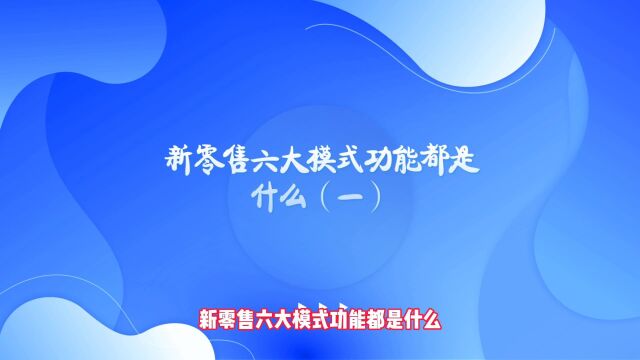 新零售六大模式功能都是什么（一）

新零售六大模式功能都是什么